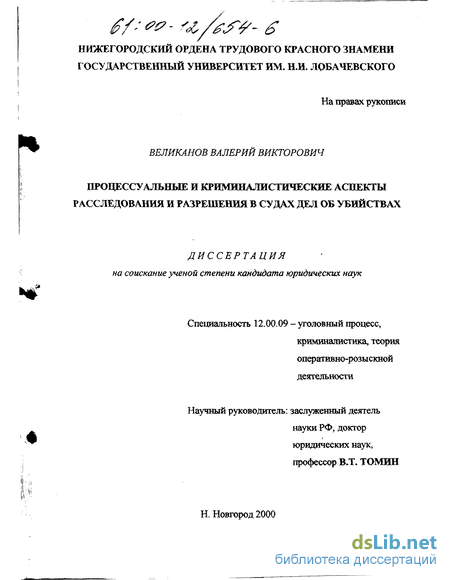 61:00-12/654-6

НИЖЕГОРОДСКИЙ ОРДЕНА ТРУДОВОГО КРАСНОГО ЗНАМЕНИ ГОСУДАРСТВЕННЫЙ УНИВЕРСИТЕТ ИМ. Н.И. ЛОБАЧЕВСКОГО

На правах рукописи

ВЕЛИКАНОВ ВАЛЕРИЙ ВИКТОРОВИЧ

ПРОЦЕССУАЛЬНЫЕ И КРИМИНАЛИСТИЧЕСКИЕ АСПЕКТЫ РАССЛЕДОВАНИЯ И РАЗРЕШЕНИЯ В СУДАХ ДЕЛ ОБ УБИЙСТВАХ

ДИССЕРТАЦИЯ
на соискание ученой степени кандидата юридических наук

Специальность 12.00.09 – уголовный процесс, криминалистика, теория оперативно-розыскной деятельности

Научный руководитель: заслуженный деятель науки РФ, доктор юридических наук, профессор В.Т. ТОМИН

Н. Новгород 2000

dsLib.net
библиотека диссертаций